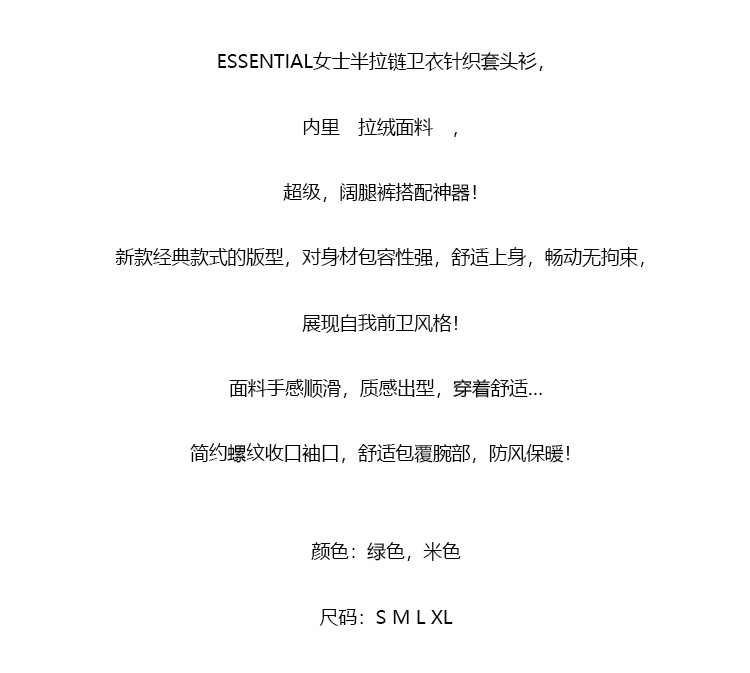 ESSENTIAL女士半拉链卫衣针织套头衫，

内里　拉绒面料　，

超级，阔腿裤搭配神器！

新款经典款式的版型，对身材包容性强，舒适上身，畅动无拘束，

展现自我前卫风格！

面料手感顺滑，质感出型，穿着舒适…

简约螺纹收口袖口，舒适包覆腕部，防风保暖！

颜色：绿色，米色

尺码：S M L XL